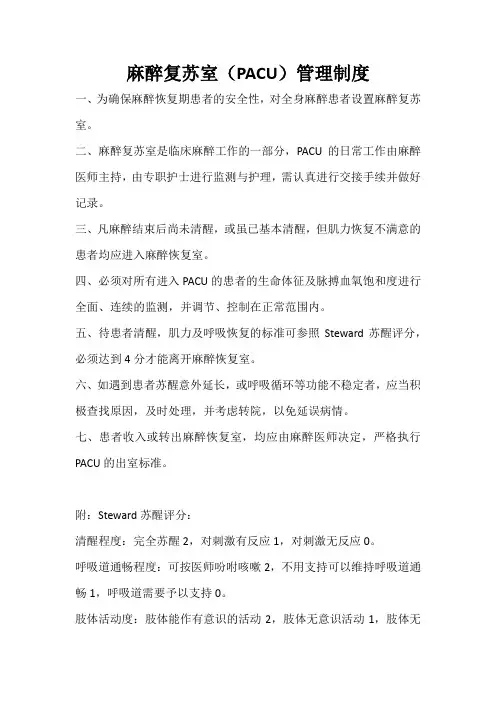 麻醉复苏室（PACU）管理制度

一、为确保麻醉恢复期患者的安全性，对全身麻醉患者设置麻醉复苏室。

二、麻醉复苏室是临床麻醉工作的一部分，PACU 的日常工作由麻醉医师主持，由专职护士进行监测与护理，需认真进行交接手续并做好记录。

三、凡麻醉结束后尚未清醒，或虽已基本清醒，但肌力恢复不满意的患者均应进入麻醉恢复室。

四、必须对所有进入 PACU 的患者的生命体征及脉搏血氧饱和度进行全面、连续的监测，并调节、控制在正常范围内。

五、待患者清醒，肌力及呼吸恢复的标准可参照 Steward 苏醒评分，必须达到 4 分才能离开麻醉恢复室。

六、如遇到患者苏醒意外延长，或呼吸循环等功能不稳定者，应当积极查找原因，及时处理，并考虑转院，以免延误病情。

七、患者收入或转出麻醉恢复室，均应由麻醉医师决定，严格执行 PACU 的出室标准。

附：Steward 苏醒评分：

清醒程度：完全苏醒 2，对刺激有反应 1，对刺激无反应 0。

呼吸道通畅程度：可按医师吩咐咳嗽 2，不用支持可以维持呼吸道通畅 1，呼吸道需要予以支持 0。

肢体活动度：肢体能作有意识的活动 2，肢体无意识活动 1，肢体无